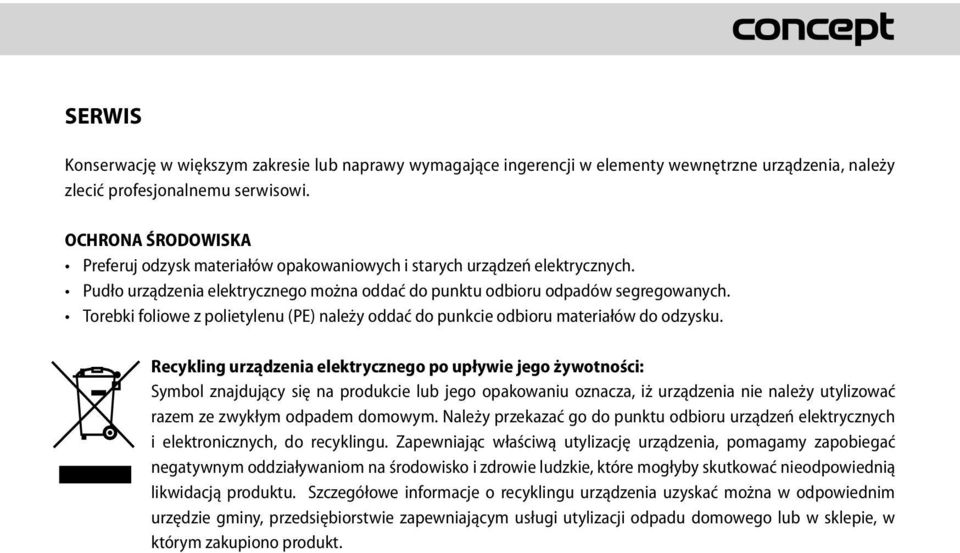 concept

SERWIS

Konserwację w większym zakresie lub naprawy wymagające ingerencji w elementy wewnętrzne urządzenia, należy zlecić profesjonalnemu serwisowi.

OCHRONA ŚRODOWISKA

• Preferuj odzysk materiałów opakowaniowych i starych urządzeń elektrycznych.
• Pudło urządzenia elektrycznego można oddać do punktu odbioru odpadów segregowanych.
• Torebki foliowe z polietylenu (PE) należy oddać do punkcie odbioru materiałów do odzysku.

Recykling urządzenia elektrycznego po upływie jego żywotności:
Symbol znajdujący się na produkcie lub jego opakowaniu oznacza, iż urządzenia nie należy utylizować razem ze zwykłym odpadem domowym. Należy przekazać go do punktu odbioru urządzeń elektrycznych i elektronicznych, do recyklingu. Zapewniając właściwą utylizację urządzenia, pomagamy zapobiegać negatywnym oddziaływaniom na środowisko i zdrowie ludzkie, które mogłyby skutkować nieodpowiednią likwidacją produktu. Szczegółowe informacje o recyklingu urządzenia uzyskać można w odpowiednim urzędzie gminy, przedsiębiorstwie zapewniającym usługi utylizacji odpadu domowego lub w sklepie, w którym zakupiono produkt.